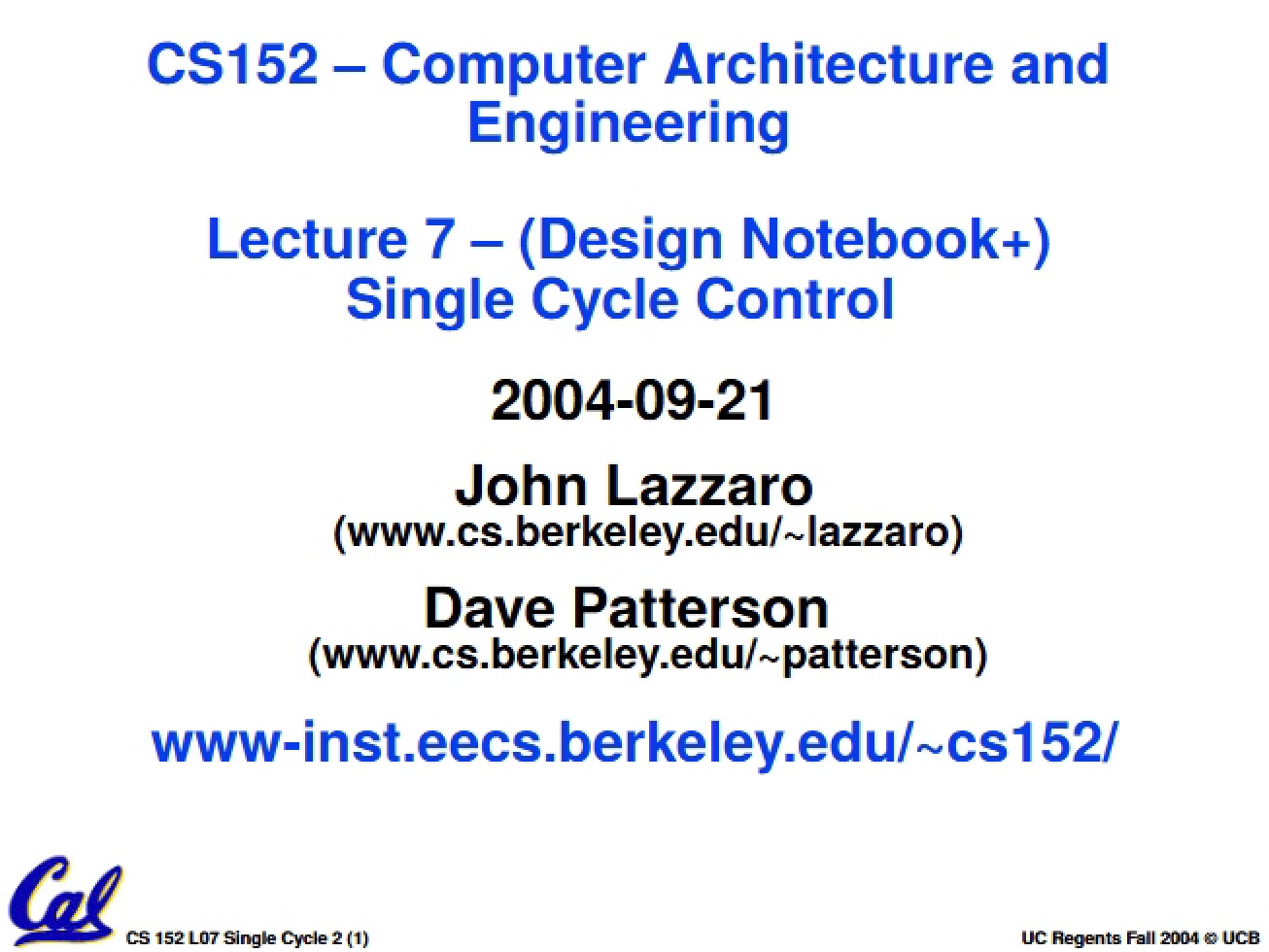 CS152 – Computer Architecture and Engineering

Lecture 7 – (Design Notebook+) Single Cycle Control

2004-09-21

John Lazzaro
(www.cs.berkeley.edu/~lazzaro)

Dave Patterson
(www.cs.berkeley.edu/~patterson)

www-inst.eecs.berkeley.edu/~cs152/

Cal

CS 152 L07 Single Cycle 2 (1)

UC Regents Fall 2004 © UCB